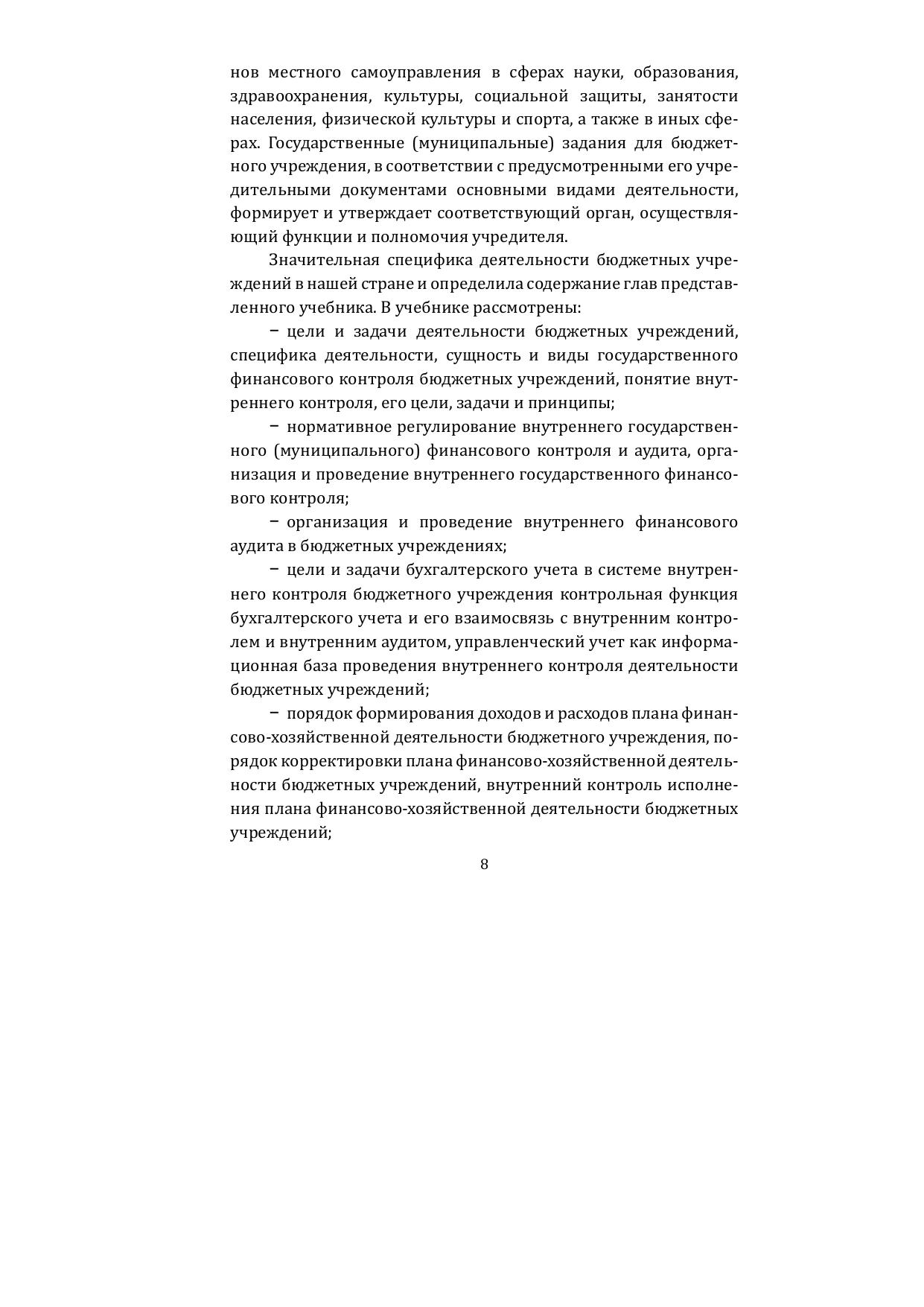 нов местного самоуправления в сферах науки, образования, здравоохранения, культуры, социальной защиты, занятости населения, физической культуры и спорта, а также в иных сферах. Государственные (муниципальные) задания для бюджетного учреждения, в соответствии с предусмотренными его учредительными документами основными видами деятельности, формирует и утверждает соответствующий орган, осуществляющий функции и полномочия учредителя.

Значительная специфика деятельности бюджетных учреждений в нашей стране и определила содержание глав представленного учебника. В учебнике рассмотрены:

− цели и задачи деятельности бюджетных учреждений, специфика деятельности, сущность и виды государственного финансового контроля бюджетных учреждений, понятие внутреннего контроля, его цели, задачи и принципы;

− нормативное регулирование внутреннего государственного (муниципального) финансового контроля и аудита, организация и проведение внутреннего государственного финансового контроля;

− организация и проведение внутреннего финансового аудита в бюджетных учреждениях;

− цели и задачи бухгалтерского учета в системе внутреннего контроля бюджетного учреждения контрольная функция бухгалтерского учета и его взаимосвязь с внутренним контролем и внутренним аудитом, управленческий учет как информационная база проведения внутреннего контроля деятельности бюджетных учреждений;

− порядок формирования доходов и расходов плана финансово-хозяйственной деятельности бюджетного учреждения, порядок корректировки плана финансово-хозяйственной деятельности бюджетных учреждений, внутренний контроль исполнения плана финансово-хозяйственной деятельности бюджетных учреждений;

8